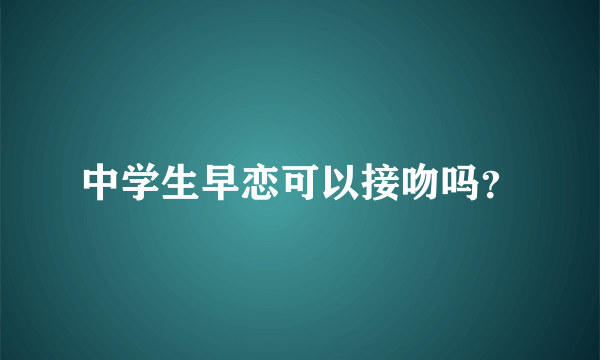 中学生早恋可以接吻吗?